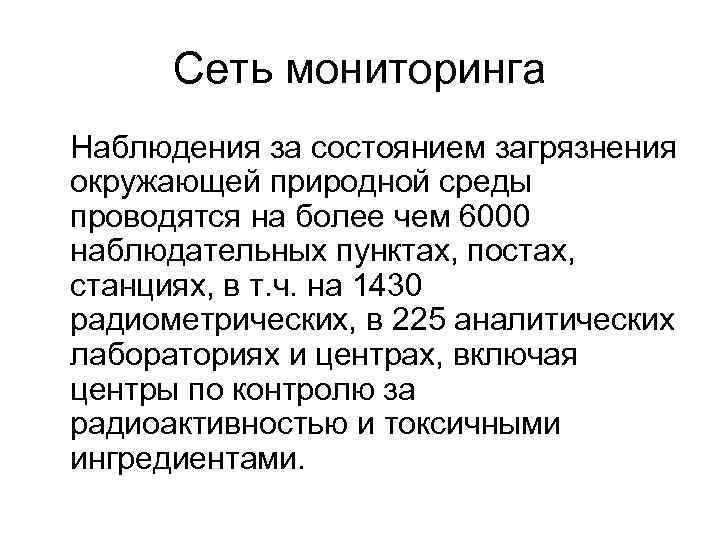 Сеть мониторинга

Наблюдения за состоянием загрязнения окружающей природной среды проводятся на более чем 6000 наблюдательных пунктах, постах, станциях, в т.ч. на 1430 радиометрических, в 225 аналитических лабораториях и центрах, включая центры по контролю за радиоактивностью и токсичными ингредиентами.